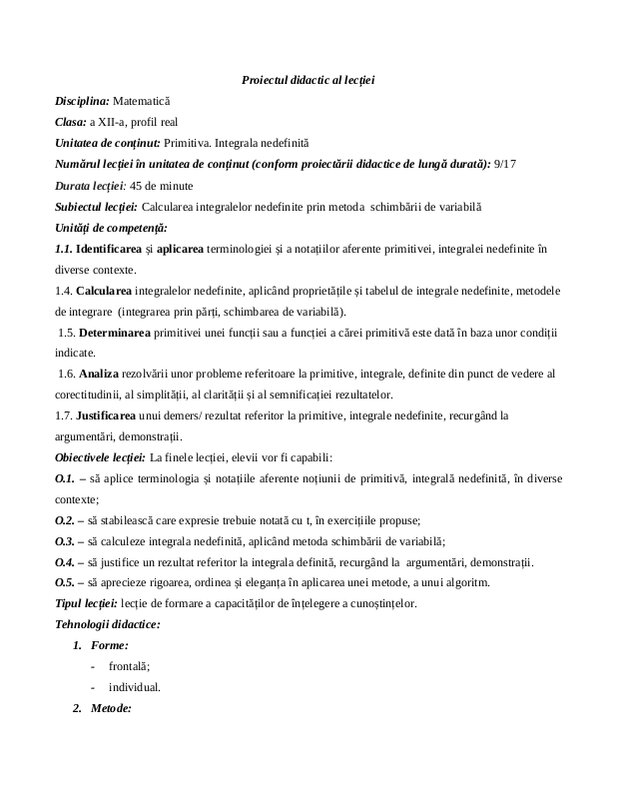 Proiectul didactic al lecției

Disciplina: Matematică

Clasa: a XII-a, profil real

Unitatea de conținut: Primitiva. Integrala nedefinită

Numărul lecției în unitatea de conținut (conform proiectării didactice de lungă durată): 9/17

Durata lecției: 45 de minute

Subiectul lecției: Calcularea integralelor nedefinite prin metoda schimbării de variabilă

Unități de competență:

1.1. Identificarea și aplicarea terminologiei și a notațiilor aferente primitivei, integralei nedefinite în diverse contexte.

1.4. Calcularea integralelor nedefinite, aplicând proprietățile și tabelul de integrale nedefinite, metodele de integrare (integrarea prin părți, schimbarea de variabilă).

1.5. Determinarea primitivei unei funcții sau a funcției a cărei primitivă este dată în baza unor condiții indicate.

1.6. Analiza rezolvării unor probleme referitoare la primitive, integrale, definite din punct de vedere al corectitudinii, al simplității, al clarității și al semnificației rezultatelor.

1.7. Justificarea unui demers/ rezultat referitor la primitive, integrale nedefinite, recurgând la argumentări, demonstrații.

Obiectivele lecției: La finele lecției, elevii vor fi capabili:

O.1. – să aplice terminologia și notațiile aferente noțiunii de primitivă, integrală nedefinită, în diverse contexte;

O.2. – să stabilească care expresie trebuie notată cu t, în exercițiile propuse;

O.3. – să calculeze integrala nedefinită, aplicând metoda schimbării de variabilă;

O.4. – să justifice un rezultat referitor la integrala definită, recurgând la argumentări, demonstrații.

O.5. – să aprecieze rigoarea, ordinea și eleganța în aplicarea unei metode, a unui algoritm.

Tipul lecției: lecție de formare a capacităților de înțelegere a cunoștințelor.

Tehnologii didactice:

1. Forme:
- frontală;
- individual.

2. Metode: